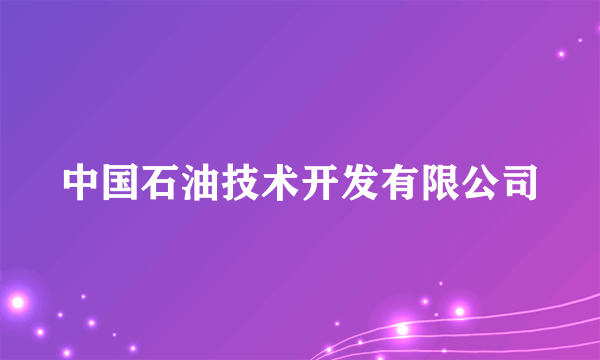 中国石油技术开发有限公司